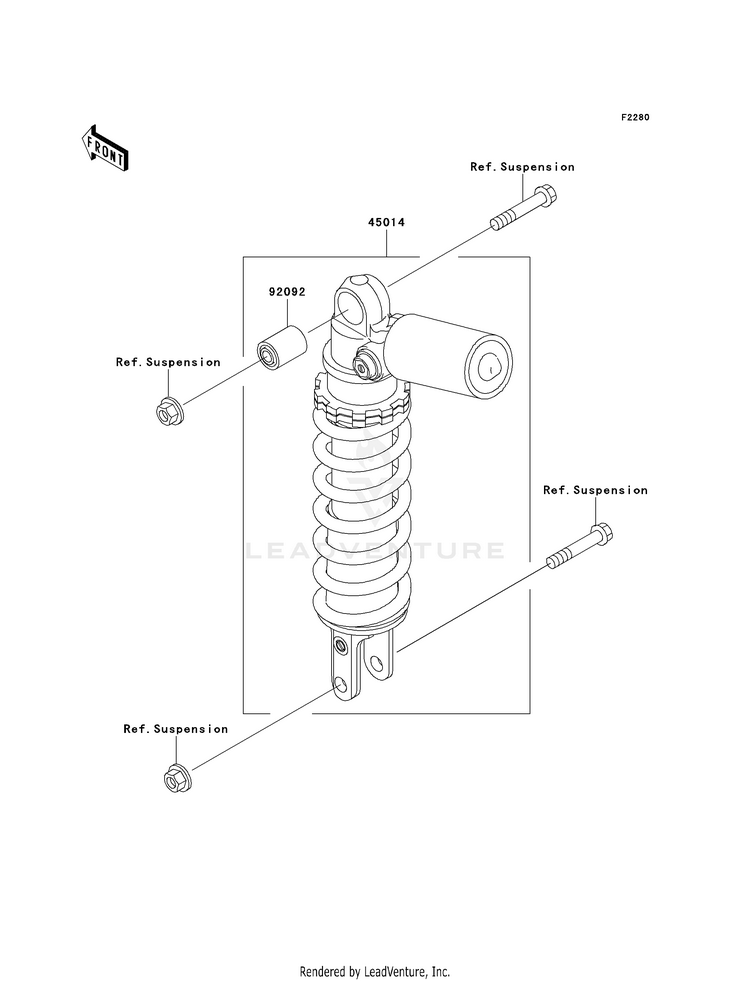 F2280

FRONT

Ref.Suspension

45014

92092

Ref.Suspension

Ref.Suspension

LEADVENTURE

Ref.Suspension

Rendered by LeadVenture, Inc.